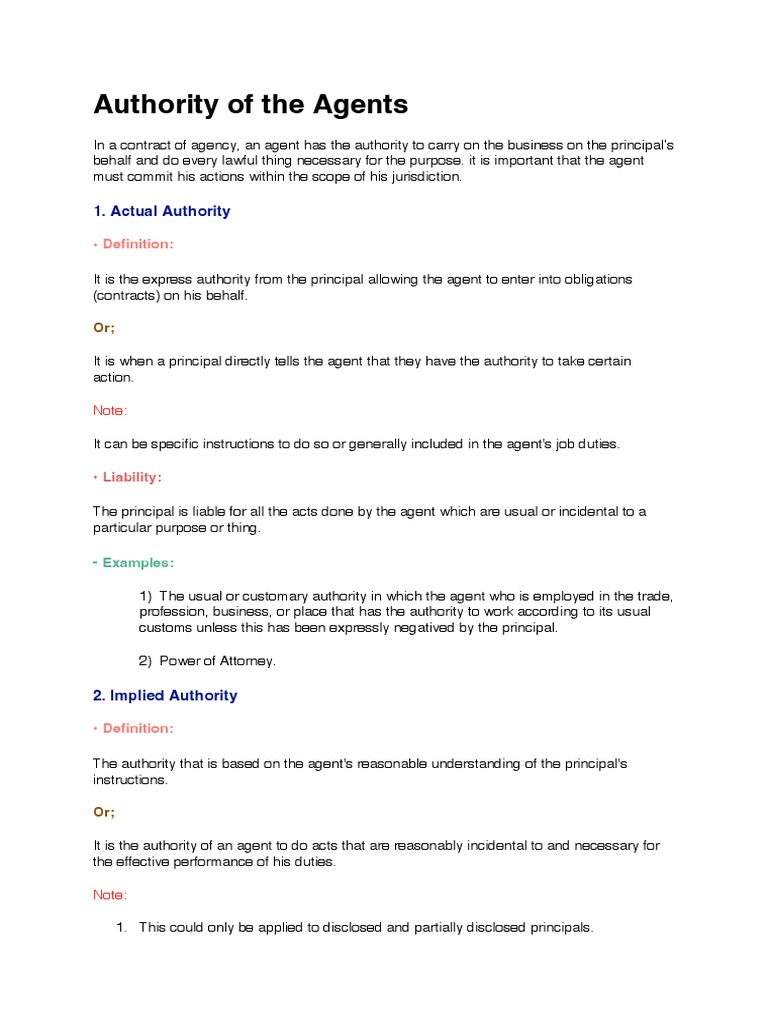 Authority of the Agents

In a contract of agency, an agent has the authority to carry on the business on the principal's behalf and do every lawful thing necessary for the purpose. it is important that the agent must commit his actions within the scope of his jurisdiction.

1. Actual Authority

• Definition:

It is the express authority from the principal allowing the agent to enter into obligations (contracts) on his behalf.

Or;

It is when a principal directly tells the agent that they have the authority to take certain action.

Note:

It can be specific instructions to do so or generally included in the agent's job duties.

• Liability:

The principal is liable for all the acts done by the agent which are usual or incidental to a particular purpose or thing.

- Examples:

1) The usual or customary authority in which the agent who is employed in the trade, profession, business, or place that has the authority to work according to its usual customs unless this has been expressly negatived by the principal.

2) Power of Attorney.

2. Implied Authority

• Definition:

The authority that is based on the agent's reasonable understanding of the principal's instructions.

Or;

It is the authority of an agent to do acts that are reasonably incidental to and necessary for the effective performance of his duties.

Note:

1. This could only be applied to disclosed and partially disclosed principals.